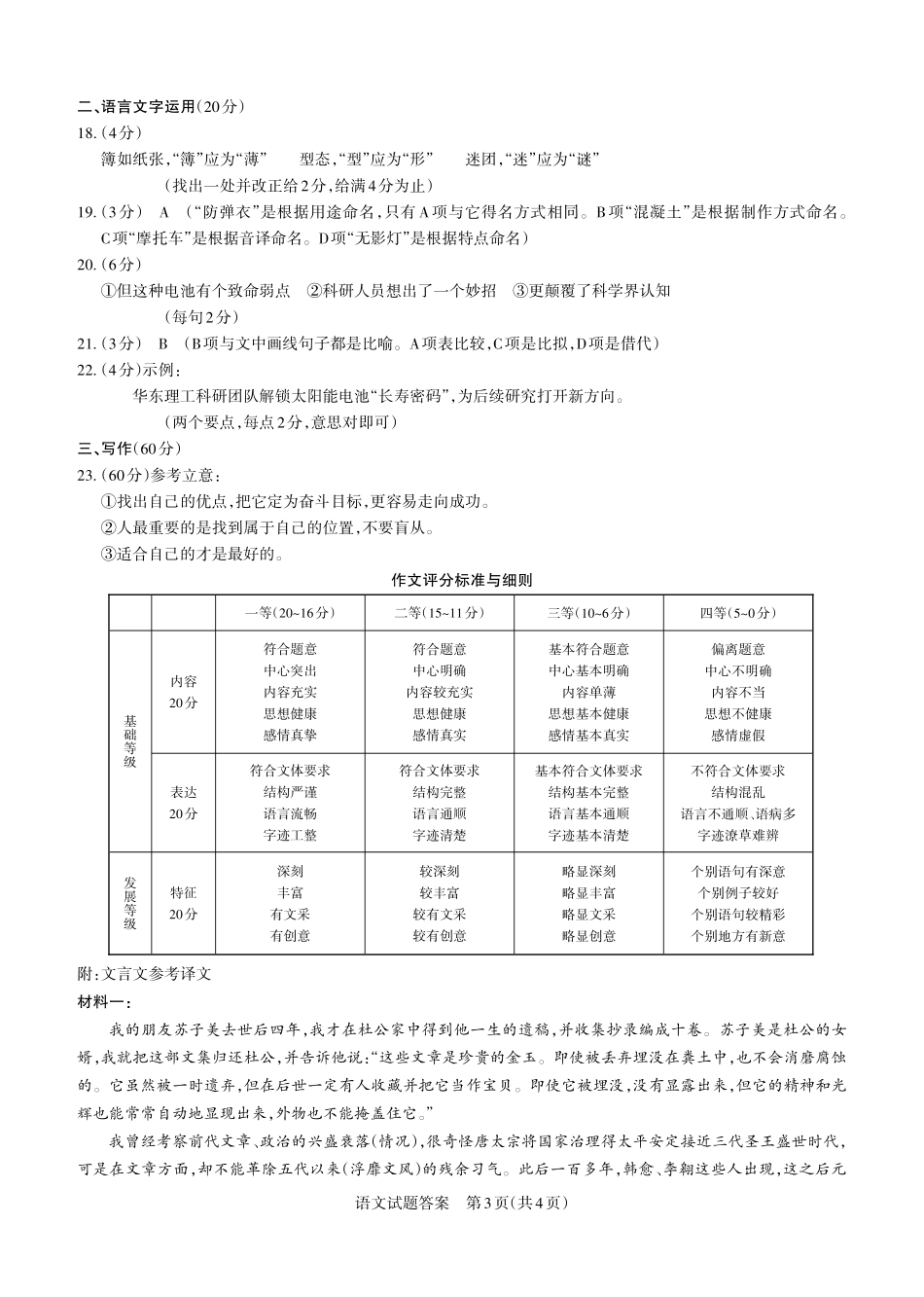 二、语言文字运用（20分）

18.（4分）

簿如纸张，“簿”应为“薄”　　型态，“型”应为“形”　　迷团，“迷”应为“谜”

（找出一处并改正给2分，给满4分为止）

19.（3分）　A　（“防弹衣”是根据用途命名，只有A项与它得名方式相同。B项“混凝土”是根据制作方式命名。C项“摩托车”是根据音译命名。D项“无影灯”是根据特点命名）

20.（6分）

①但这种电池有个致命弱点　②科研人员想出了一个妙招　③更颠覆了科学界认知

（每句2分）

21.（3分）　B　（B项与文中画线句子都是比喻。A项表比较，C项是比拟，D项是借代）

22.（4分）示例：

华东理工科研团队解锁太阳能电池“长寿密码”，为后续研究打开新方向。

（两个要点，每点2分，意思对即可）

三、写作（60分）

23.（60分）参考立意：

①找出自己的优点，把它定为奋斗目标，更容易走向成功。

②人最重要的是找到属于自己的位置，不要盲从。

③适合自己的才是最好的。

作文评分标准与细则

| | | 一等（20~16分） | 二等（15~11分） | 三等（10~6分） | 四等（5~0分） |
|---|---|---|---|---|---|
| 基础等级 | 内容 20分 | 符合题意 中心突出 内容充实 思想健康 感情真挚 | 符合题意 中心明确 内容较充实 思想健康 感情真实 | 基本符合题意 中心基本明确 内容单薄 思想基本健康 感情基本真实 | 偏离题意 中心不明确 内容不当 思想不健康 感情虚假 |
| 基础等级 | 表达 20分 | 符合文体要求 结构严谨 语言流畅 字迹工整 | 符合文体要求 结构完整 语言通顺 字迹清楚 | 基本符合文体要求 结构基本完整 语言基本通顺 字迹基本清楚 | 不符合文体要求 结构混乱 语言不通顺、语病多 字迹潦草难辨 |
| 发展等级 | 特征 20分 | 深刻 丰富 有文采 有创意 | 较深刻 较丰富 较有文采 较有创意 | 略显深刻 略显丰富 略显文采 略显创意 | 个别语句有深意 个别例子较好 个别语句较精彩 个别地方有新意 |

附：文言文参考译文

材料一：

我的朋友苏子美去世后四年，我才在杜公家中得到他一生的遗稿，并收集抄录编成十卷。苏子美是杜公的女婿，我就把这部文集归还杜公，并告诉他说：“这些文章是珍贵的金玉。即使被丢弃埋没在粪土中，也不会消磨腐蚀的。它虽然被一时遗弃，但在后世一定有人收藏并把它当作宝贝。即使它被埋没，没有显露出来，但它的精神和光辉也能常常自动地显现出来，外物也不能掩盖住它。”

我曾经考察前代文章、政治的兴盛衰落（情况），很奇怪唐太宗将国家治理得太平安定接近三代圣王盛世时代，可是在文章方面，却不能革除五代以来（浮靡文风）的残余习气。此后一百多年，韩愈、李翱这些人出现，这之后元

语文试题答案　第3页（共4页）